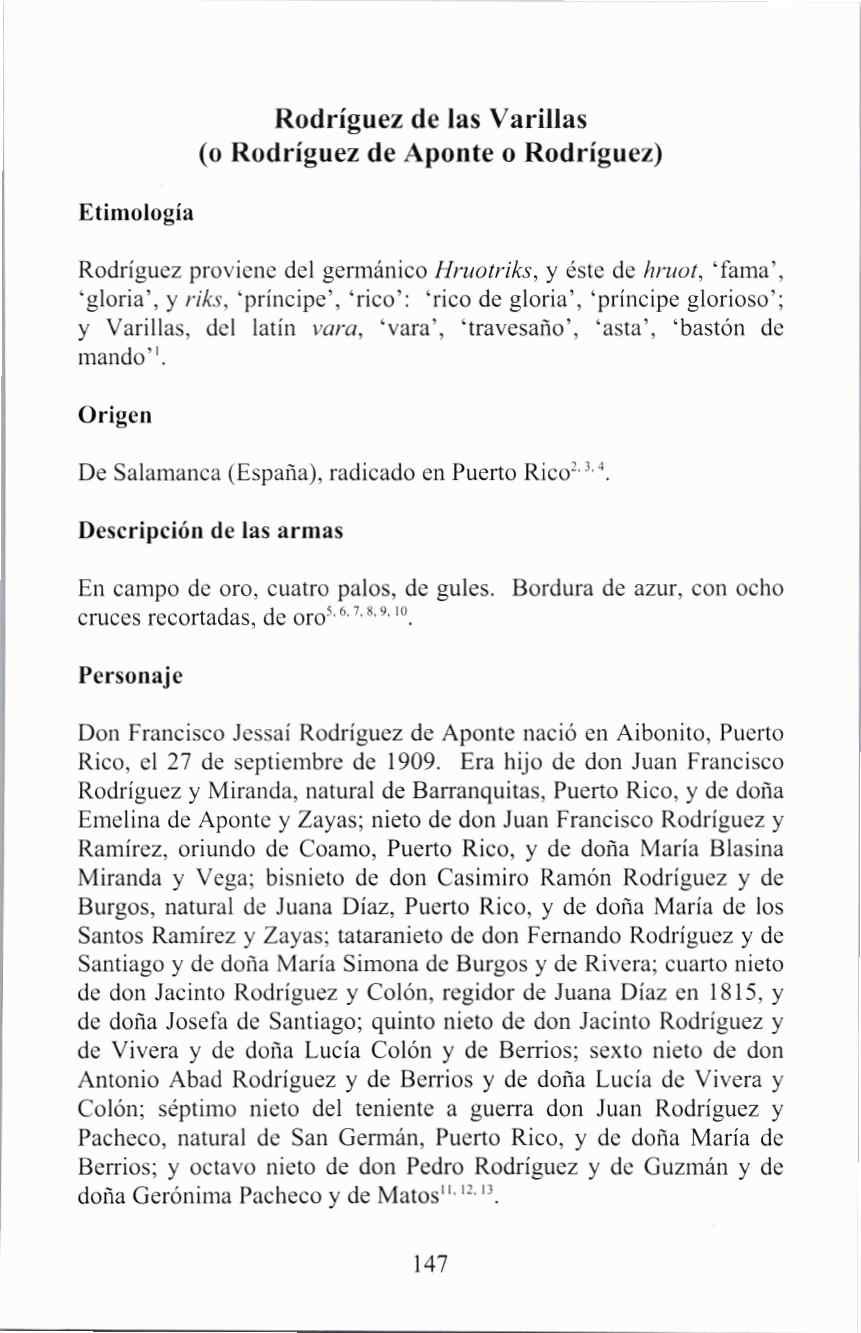 Rodríguez de las Varillas
(o Rodríguez de Aponte o Rodríguez)

Etimología

Rodríguez proviene del germánico Hruotriks, y éste de hruot, 'fama', 'gloria', y riks, 'príncipe', 'rico': 'rico de gloria', 'príncipe glorioso'; y Varillas, del latín vara, 'vara', 'travesaño', 'asta', 'bastón de mando'$^{1}$.

Origen

De Salamanca (España), radicado en Puerto Rico$^{2, 3, 4}$.

Descripción de las armas

En campo de oro, cuatro palos, de gules. Bordura de azur, con ocho cruces recortadas, de oro$^{5, 6, 7, 8, 9, 10}$.

Personaje

Don Francisco Jessaí Rodríguez de Aponte nació en Aibonito, Puerto Rico, el 27 de septiembre de 1909. Era hijo de don Juan Francisco Rodríguez y Miranda, natural de Barranquitas, Puerto Rico, y de doña Emelina de Aponte y Zayas; nieto de don Juan Francisco Rodríguez y Ramírez, oriundo de Coamo, Puerto Rico, y de doña María Blasina Miranda y Vega; bisnieto de don Casimiro Ramón Rodríguez y de Burgos, natural de Juana Díaz, Puerto Rico, y de doña María de los Santos Ramírez y Zayas; tataranieto de don Fernando Rodríguez y de Santiago y de doña María Simona de Burgos y de Rivera; cuarto nieto de don Jacinto Rodríguez y Colón, regidor de Juana Díaz en 1815, y de doña Josefa de Santiago; quinto nieto de don Jacinto Rodríguez y de Vivera y de doña Lucía Colón y de Berrios; sexto nieto de don Antonio Abad Rodríguez y de Berrios y de doña Lucía de Vivera y Colón; séptimo nieto del teniente a guerra don Juan Rodríguez y Pacheco, natural de San Germán, Puerto Rico, y de doña María de Berrios; y octavo nieto de don Pedro Rodríguez y de Guzmán y de doña Gerónima Pacheco y de Matos$^{11, 12, 13}$.

147